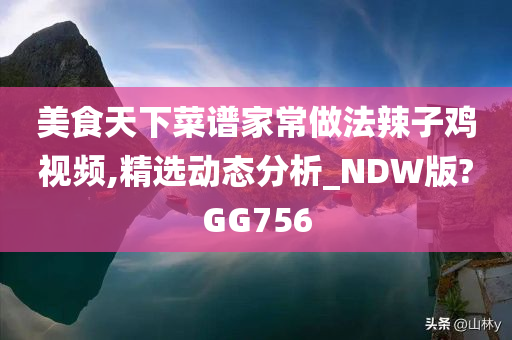 美食天下菜谱家常做法辣子鸡视频,精选动态分析_NDW版?GG756

头条 @山林y